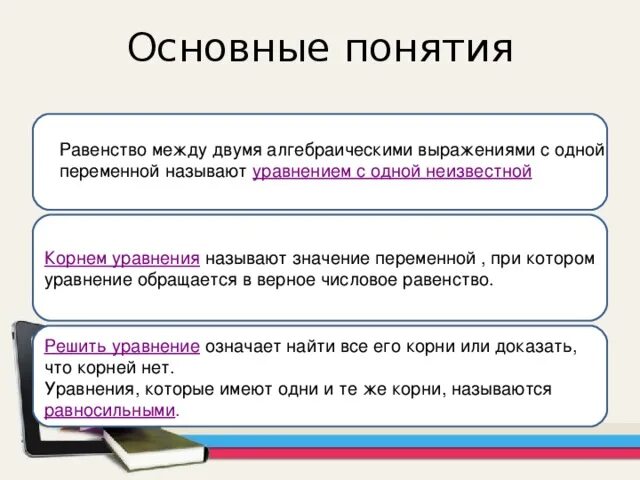 Основные понятия

Равенство между двумя алгебраическими выражениями с одной переменной называют уравнением с одной неизвестной

Корнем уравнения называют значение переменной , при котором уравнение обращается в верное числовое равенство.

Решить уравнение означает найти все его корни или доказать, что корней нет.
Уравнения, которые имеют одни и те же корни, называются равносильными.